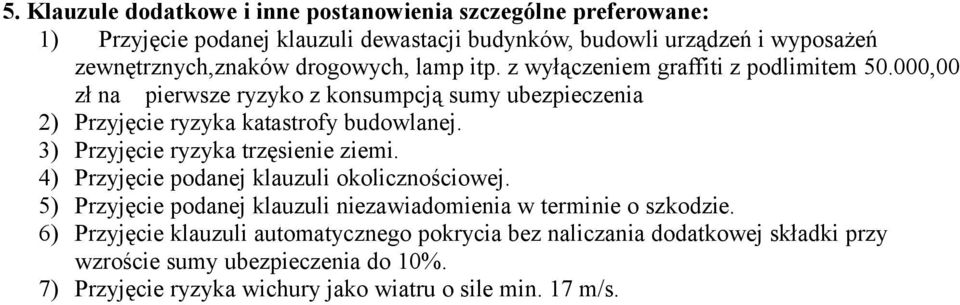 5. Klauzule dodatkowe i inne postanowienia szczególne preferowane:
1) Przyjęcie podanej klauzuli dewastacji budynków, budowli urządzeń i wyposażeń zewnętrznych,znaków drogowych, lamp itp. z wyłączeniem graffiti z podlimitem 50.000,00 zł na pierwsze ryzyko z konsumpcją sumy ubezpieczenia
2) Przyjęcie ryzyka katastrofy budowlanej.
3) Przyjęcie ryzyka trzęsienie ziemi.
4) Przyjęcie podanej klauzuli okolicznościowej.
5) Przyjęcie podanej klauzuli niezawiadomienia w terminie o szkodzie.
6) Przyjęcie klauzuli automatycznego pokrycia bez naliczania dodatkowej składki przy wzroście sumy ubezpieczenia do 10%.
7) Przyjęcie ryzyka wichury jako wiatru o sile min. 17 m/s.